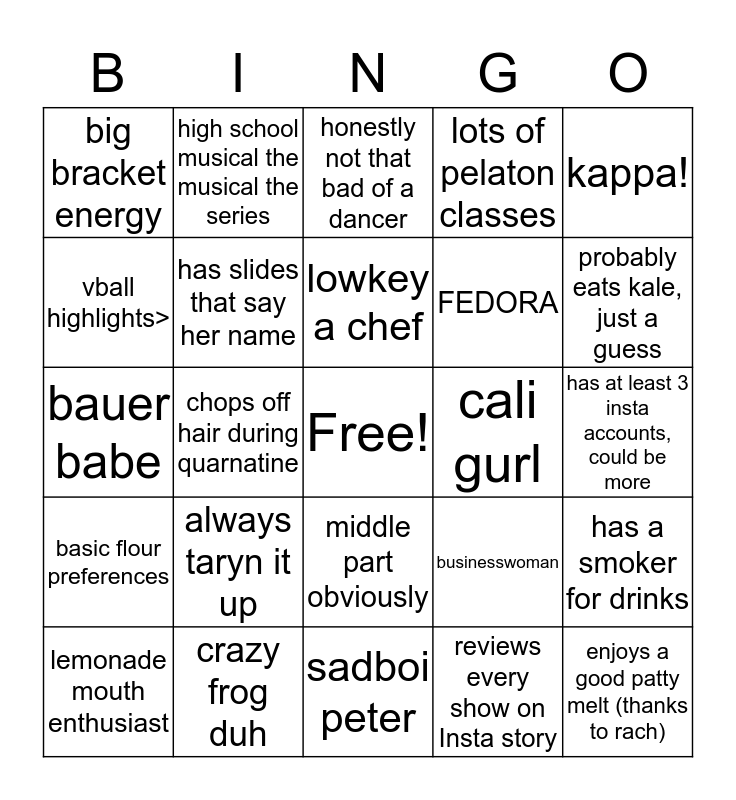 | B | I | N | G | O |
|---|---|---|---|---|
| big bracket energy | high school musical the musical the series | honestly not that bad of a dancer | lots of pelaton classes | kappa! |
| vball highlights> | has slides that say her name | lowkey a chef | FEDORA | probably eats kale, just a guess |
| bauer babe | chops off hair during quarnatine | Free! | cali gurl | has at least 3 insta accounts, could be more |
| basic flour preferences | always taryn it up | middle part obviously | businesswoman | has a smoker for drinks |
| lemonade mouth enthusiast | crazy frog duh | sadboi peter | reviews every show on Insta story | enjoys a good patty melt (thanks to rach) |